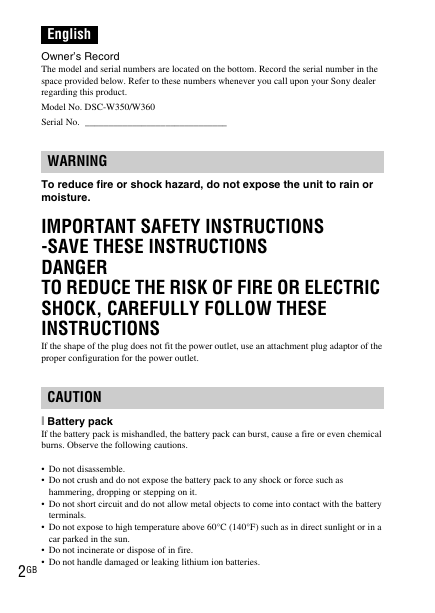 English

Owner's Record
The model and serial numbers are located on the bottom. Record the serial number in the space provided below. Refer to these numbers whenever you call upon your Sony dealer regarding this product.

Model No. DSC-W350/W360

Serial No. ______________________________

WARNING

To reduce fire or shock hazard, do not expose the unit to rain or moisture.

IMPORTANT SAFETY INSTRUCTIONS
-SAVE THESE INSTRUCTIONS
DANGER
TO REDUCE THE RISK OF FIRE OR ELECTRIC SHOCK, CAREFULLY FOLLOW THESE INSTRUCTIONS

If the shape of the plug does not fit the power outlet, use an attachment plug adaptor of the proper configuration for the power outlet.

CAUTION

Battery pack
If the battery pack is mishandled, the battery pack can burst, cause a fire or even chemical burns. Observe the following cautions.

• Do not disassemble.
• Do not crush and do not expose the battery pack to any shock or force such as hammering, dropping or stepping on it.
• Do not short circuit and do not allow metal objects to come into contact with the battery terminals.
• Do not expose to high temperature above 60°C (140°F) such as in direct sunlight or in a car parked in the sun.
• Do not incinerate or dispose of in fire.
• Do not handle damaged or leaking lithium ion batteries.

2GB